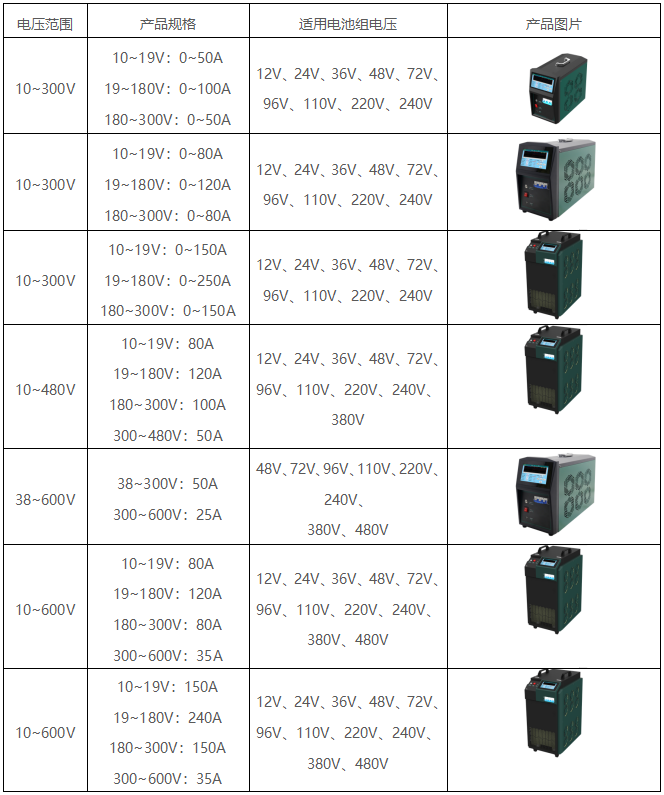 | 电压范围 | 产品规格 | 适用电池组电压 | 产品图片 |
|---|---|---|---|
| 10~300V | 10~19V：0~50A 19~180V：0~100A 180~300V：0~50A | 12V、24V、36V、48V、72V、96V、110V、220V、240V | |
| 10~300V | 10~19V：0~80A 19~180V：0~120A 180~300V：0~80A | 12V、24V、36V、48V、72V、96V、110V、220V、240V | |
| 10~300V | 10~19V：0~150A 19~180V：0~250A 180~300V：0~150A | 12V、24V、36V、48V、72V、96V、110V、220V、240V | |
| 10~480V | 10~19V：80A 19~180V：120A 180~300V：100A 300~480V：50A | 12V、24V、36V、48V、72V、96V、110V、220V、240V、380V | |
| 38~600V | 38~300V：50A 300~600V：25A | 48V、72V、96V、110V、220V、240V、380V、480V | |
| 10~600V | 10~19V：80A 19~180V：120A 180~300V：80A 300~600V：35A | 12V、24V、36V、48V、72V、96V、110V、220V、240V、380V、480V | |
| 10~600V | 10~19V：150A 19~180V：240A 180~300V：150A 300~600V：35A | 12V、24V、36V、48V、72V、96V、110V、220V、240V、380V、480V | |